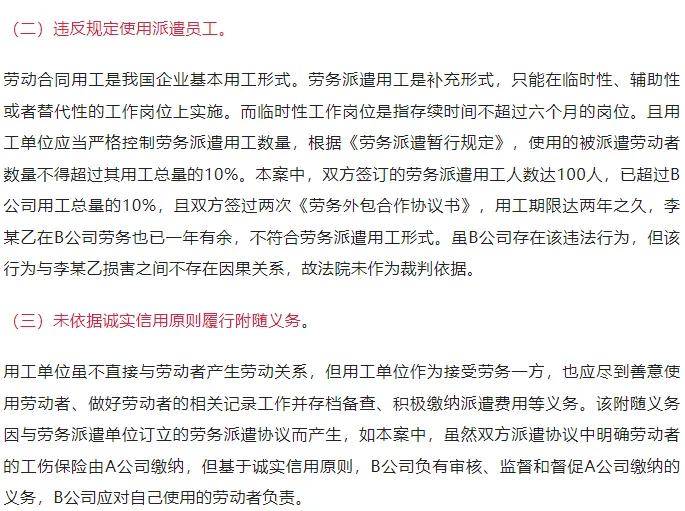 （二）违反规定使用派遣员工。

劳动合同用工是我国企业基本用工形式。劳务派遣用工是补充形式，只能在临时性、辅助性或者替代性的工作岗位上实施。而临时性工作岗位是指存续时间不超过六个月的岗位。且用工单位应当严格控制劳务派遣用工数量，根据《劳务派遣暂行规定》，使用的被派遣劳动者数量不得超过其用工总量的10%。本案中，双方签订的劳务派遣用工人数达100人，已超过B公司用工总量的10%，且双方签过两次《劳务外包合作协议书》，用工期限达两年之久，李某乙在B公司劳务也已一年有余，不符合劳务派遣用工形式。虽B公司存在该违法行为，但该行为与李某乙损害之间不存在因果关系，故法院未作为裁判依据。

（三）未依据诚实信用原则履行附随义务。

用工单位虽不直接与劳动者产生劳动关系，但用工单位作为接受劳务一方，也应尽到善意使用劳动者、做好劳动者的相关记录工作并存档备查、积极缴纳派遣费用等义务。该附随义务因与劳务派遣单位订立的劳务派遣协议而产生，如本案中，虽然双方派遣协议中明确劳动者的工伤保险由A公司缴纳，但基于诚实信用原则，B公司负有审核、监督和督促A公司缴纳的义务，B公司应对自己使用的劳动者负责。